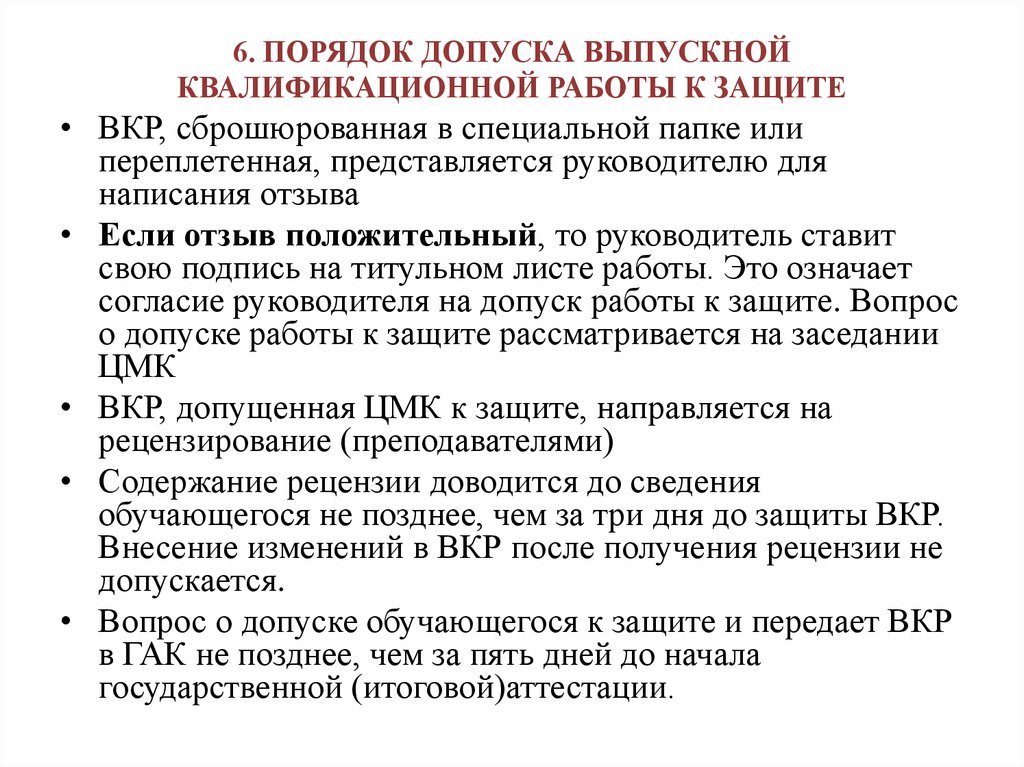 6. ПОРЯДОК ДОПУСКА ВЫПУСКНОЙ КВАЛИФИКАЦИОННОЙ РАБОТЫ К ЗАЩИТЕ

• ВКР, сброшюрованная в специальной папке или переплетенная, представляется руководителю для написания отзыва

• Если отзыв положительный, то руководитель ставит свою подпись на титульном листе работы. Это означает согласие руководителя на допуск работы к защите. Вопрос о допуске работы к защите рассматривается на заседании ЦМК

• ВКР, допущенная ЦМК к защите, направляется на рецензирование (преподавателями)

• Содержание рецензии доводится до сведения обучающегося не позднее, чем за три дня до защиты ВКР. Внесение изменений в ВКР после получения рецензии не допускается.

• Вопрос о допуске обучающегося к защите и передает ВКР в ГАК не позднее, чем за пять дней до начала государственной (итоговой)аттестации.